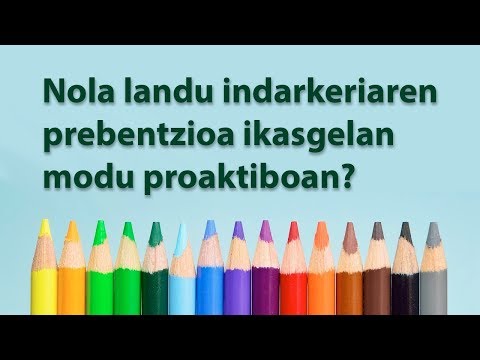 Nola landu indarkeriaren prebentzioa ikasgelan modu proaktiboan?